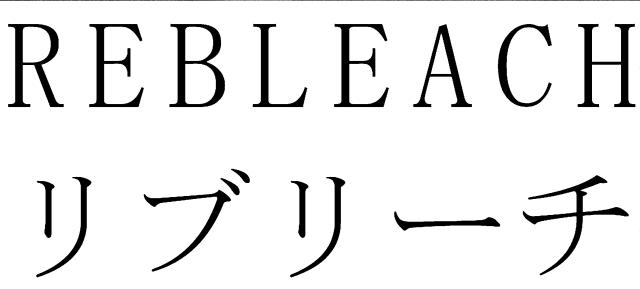 REBLEACH
リブリーチ